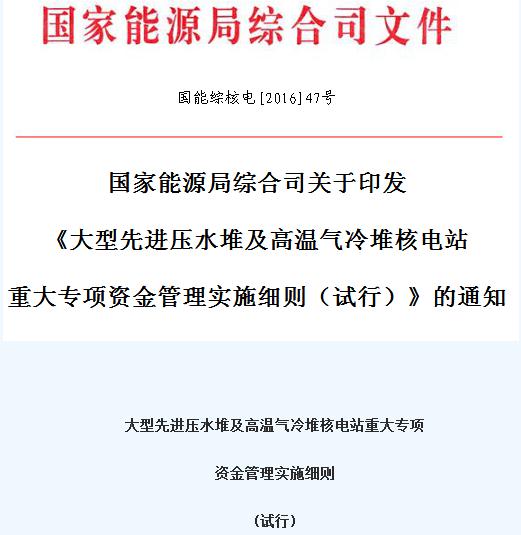 国家能源局综合司文件

国能综核电[2016]47号

国家能源局综合司关于印发
《大型先进压水堆及高温气冷堆核电站
重大专项资金管理实施细则（试行）》的通知

大型先进压水堆及高温气冷堆核电站重大专项
资金管理实施细则
（试行）